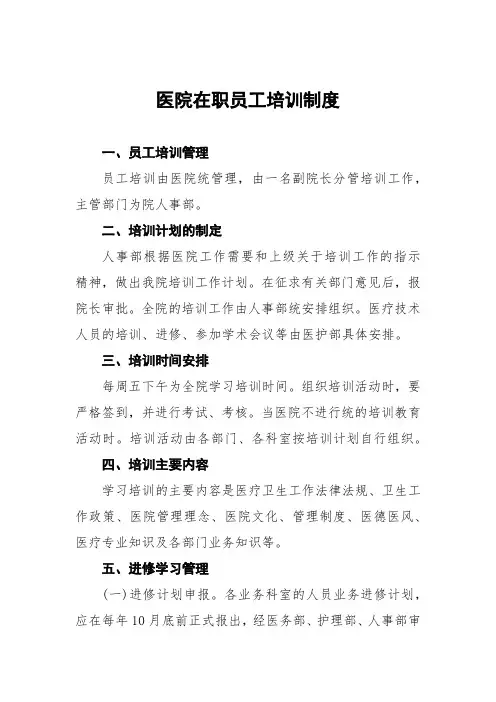 医院在职员工培训制度

一、员工培训管理

员工培训由医院统管理，由一名副院长分管培训工作，主管部门为院人事部。

二、培训计划的制定

人事部根据医院工作需要和上级关于培训工作的指示精神，做出我院培训工作计划。在征求有关部门意见后，报院长审批。全院的培训工作由人事部统安排组织。医疗技术人员的培训、进修、参加学术会议等由医护部具体安排。

三、培训时间安排

每周五下午为全院学习培训时间。组织培训活动时，要严格签到，并进行考试、考核。当医院不进行统的培训教育活动时。培训活动由各部门、各科室按培训计划自行组织。

四、培训主要内容

学习培训的主要内容是医疗卫生工作法律法规、卫生工作政策、医院管理理念、医院文化、管理制度、医德医风、医疗专业知识及各部门业务知识等。

五、进修学习管理

(一)进修计划申报。各业务科室的人员业务进修计划，应在每年10月底前正式报出，经医务部、护理部、人事部审